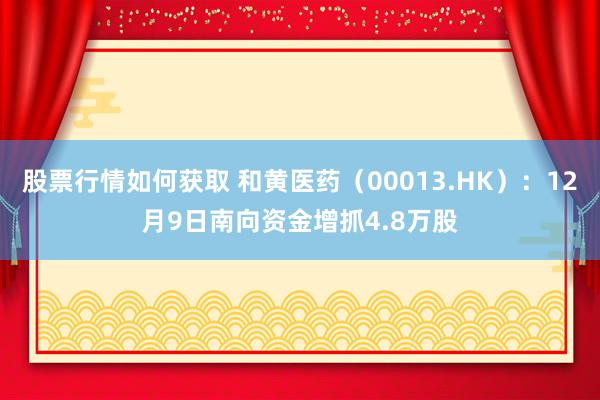 股票行情如何获取 和黄医药（00013.HK）：12月9日南向资金增抓4.8万股